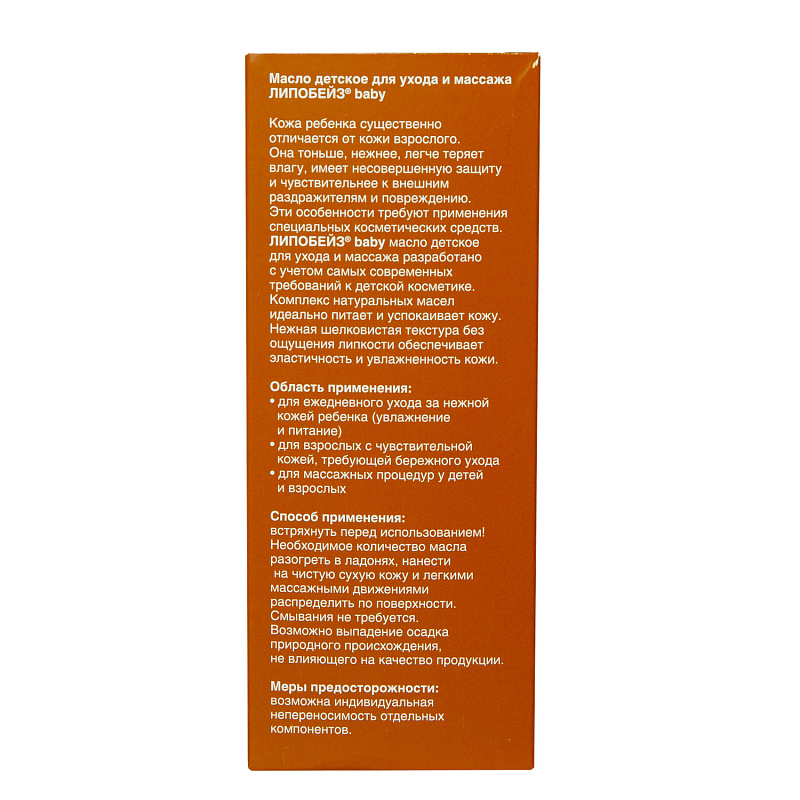 Масло детское для ухода и массажа ЛИПОБЕЙЗ® baby

Кожа ребенка существенно отличается от кожи взрослого. Она тоньше, нежнее, легче теряет влагу, имеет несовершенную защиту и чувствительнее к внешним раздражителям и повреждению. Эти особенности требуют применения специальных косметических средств. ЛИПОБЕЙЗ® baby масло детское для ухода и массажа разработано с учетом самых современных требований к детской косметике. Комплекс натуральных масел идеально питает и успокаивает кожу. Нежная шелковистая текстура без ощущения липкости обеспечивает эластичность и увлажненность кожи.

Область применения:
• для ежедневного ухода за нежной кожей ребенка (увлажнение и питание)
• для взрослых с чувствительной кожей, требующей бережного ухода
• для массажных процедур у детей и взрослых

Способ применения:
встряхнуть перед использованием! Необходимое количество масла разогреть в ладонях, нанести на чистую сухую кожу и легкими массажными движениями распределить по поверхности. Смывания не требуется. Возможно выпадение осадка природного происхождения, не влияющего на качество продукции.

Меры предосторожности:
возможна индивидуальная непереносимость отдельных компонентов.